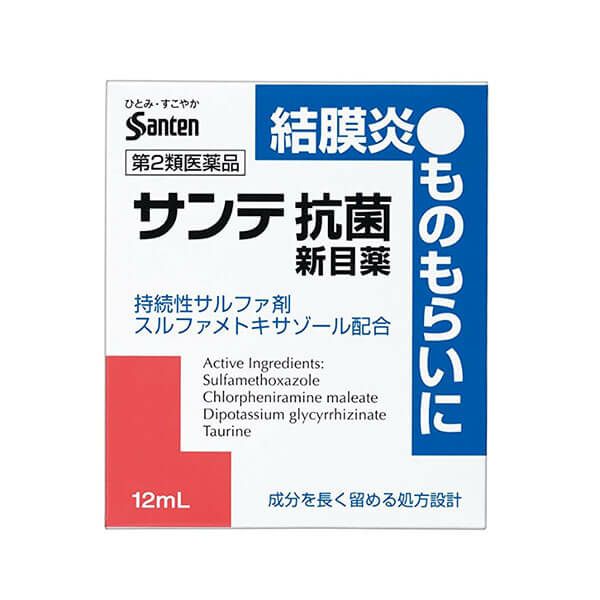 ひとみ・すこやか
Santen

第2類医薬品

結膜炎●ものもらいに

サンテ 抗菌
新目薬

持続性サルファ剤
スルファメトキサゾール配合

Active Ingredients:
Sulfamethoxazole
Chlorpheniramine maleate
Dipotassium glycyrrhizinate
Taurine

12mL

成分を長く留める処方設計